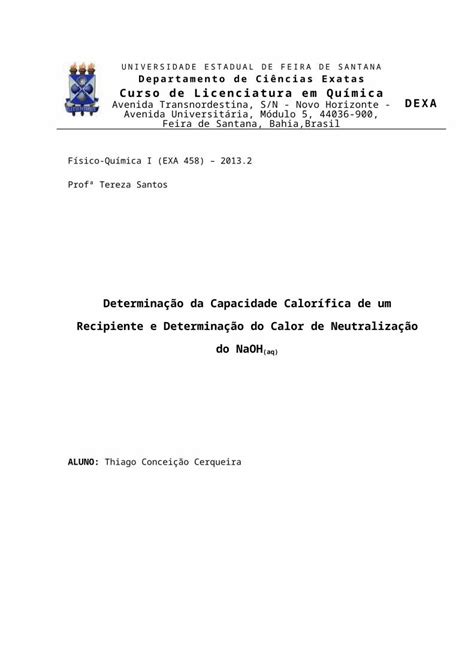 UNIVERSIDADE ESTADUAL DE FEIRA DE SANTANA
Departamento de Ciências Exatas
Curso de Licenciatura em Química
Avenida Transnordestina, S/N - Novo Horizonte - Avenida Universitária, Módulo 5, 44036-900, Feira de Santana, Bahia,Brasil

DEXA

Físico-Química I (EXA 458) – 2013.2

Profª Tereza Santos

Determinação da Capacidade Calorífica de um Recipiente e Determinação do Calor de Neutralização do $NaOH_{(aq)}$

ALUNO: Thiago Conceição Cerqueira